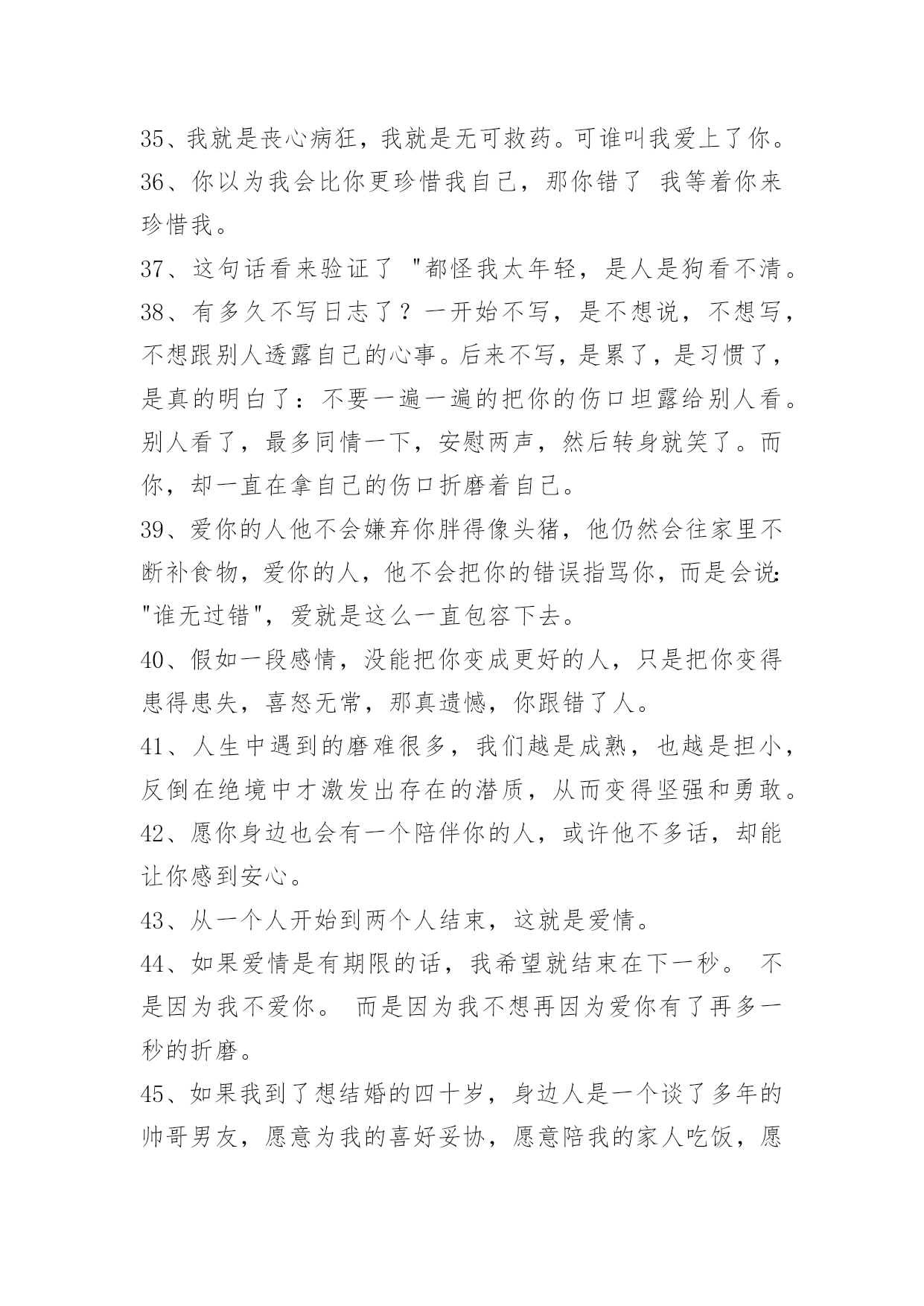 35、我就是丧心病狂，我就是无可救药。可谁叫我爱上了你。

36、你以为我会比你更珍惜我自己，那你错了 我等着你来珍惜我。

37、这句话看来验证了 "都怪我太年轻，是人是狗看不清。

38、有多久不写日志了？一开始不写，是不想说，不想写，不想跟别人透露自己的心事。后来不写，是累了，是习惯了，是真的明白了：不要一遍一遍的把你的伤口坦露给别人看。别人看了，最多同情一下，安慰两声，然后转身就笑了。而你，却一直在拿自己的伤口折磨着自己。

39、爱你的人他不会嫌弃你胖得像头猪，他仍然会往家里不断补食物，爱你的人，他不会把你的错误指骂你，而是会说："谁无过错"，爱就是这么一直包容下去。

40、假如一段感情，没能把你变成更好的人，只是把你变得患得患失，喜怒无常，那真遗憾，你跟错了人。

41、人生中遇到的磨难很多，我们越是成熟，也越是担小，反倒在绝境中才激发出存在的潜质，从而变得坚强和勇敢。

42、愿你身边也会有一个陪伴你的人，或许他不多话，却能让你感到安心。

43、从一个人开始到两个人结束，这就是爱情。

44、如果爱情是有期限的话，我希望就结束在下一秒。 不是因为我不爱你。 而是因为我不想再因为爱你有了再多一秒的折磨。

45、如果我到了想结婚的四十岁，身边人是一个谈了多年的帅哥男友，愿意为我的喜好妥协，愿意陪我的家人吃饭，愿